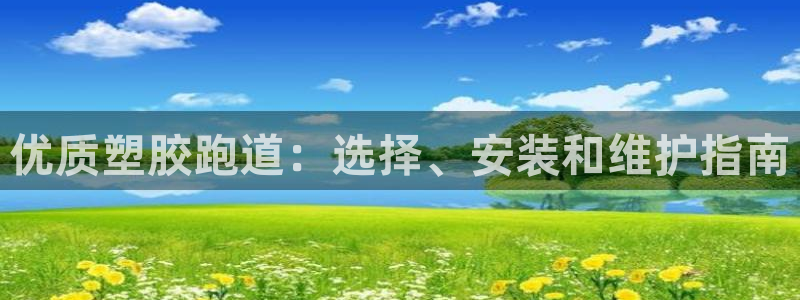 优质塑胶跑道：选择、安装和维护指南